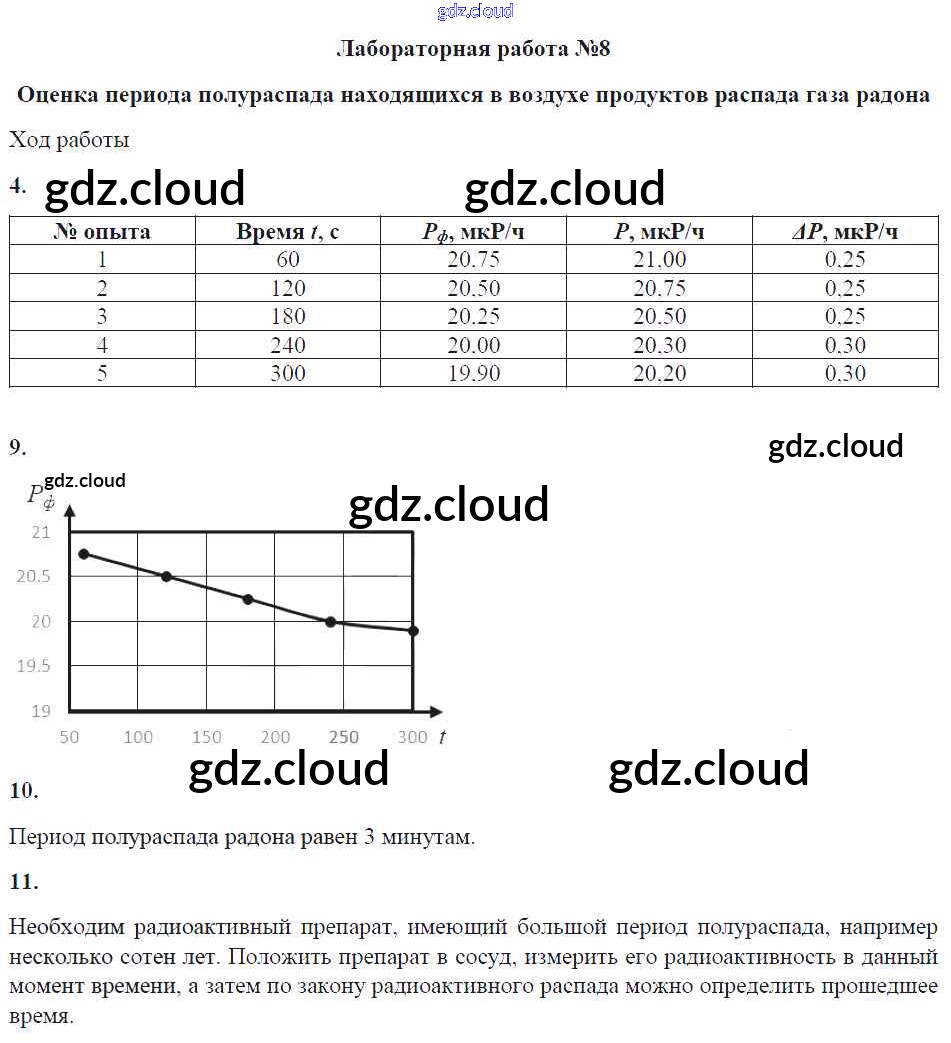 gdz.cloud

Лабораторная работа №8

Оценка периода полураспада находящихся в воздухе продуктов распада газа радона

Ход работы

4. gdz.cloud gdz.cloud

| № опыта | Время $t$, с | $P_ф$, мкР/ч | $P$, мкР/ч | $\Delta P$, мкР/ч |
|---|---|---|---|---|
| 1 | 60 | 20.75 | 21.00 | 0.25 |
| 2 | 120 | 20.50 | 20.75 | 0.25 |
| 3 | 180 | 20.25 | 20.50 | 0.25 |
| 4 | 240 | 20.00 | 20.30 | 0.30 |
| 5 | 300 | 19.90 | 20.20 | 0.30 |

9. gdz.cloud

gdz.cloud
$P_ф$
gdz.cloud

21
20.5
20
19.5
19
50 100 150 200 250 300 $t$

gdz.cloud gdz.cloud

10.

Период полураспада радона равен 3 минутам.

11.

Необходим радиоактивный препарат, имеющий большой период полураспада, например несколько сотен лет. Положить препарат в сосуд, измерить его радиоактивность в данный момент времени, а затем по закону радиоактивного распада можно определить прошедшее время.